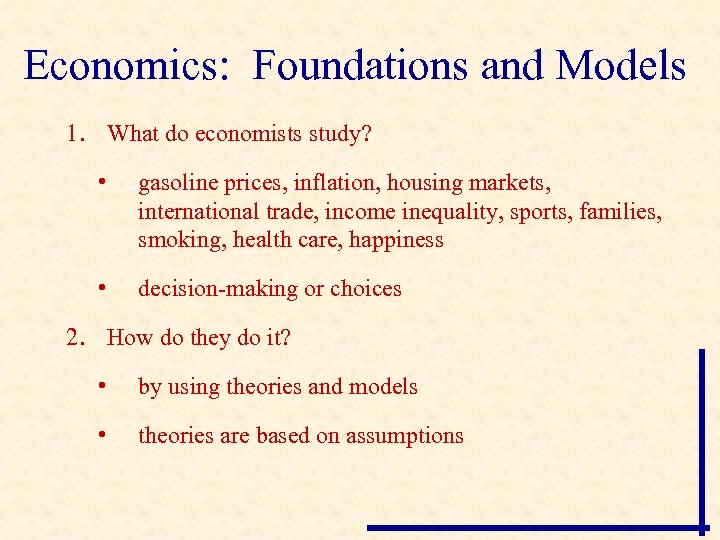 Economics:  Foundations and Models

1. What do economists study?

• gasoline prices, inflation, housing markets, international trade, income inequality, sports, families, smoking, health care, happiness

• decision-making or choices

2. How do they do it?

• by using theories and models

• theories are based on assumptions